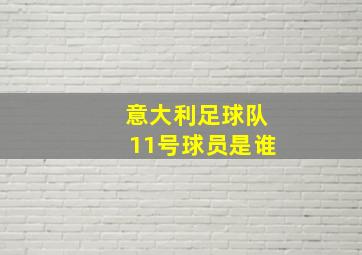 意大利足球队
11号球员是谁